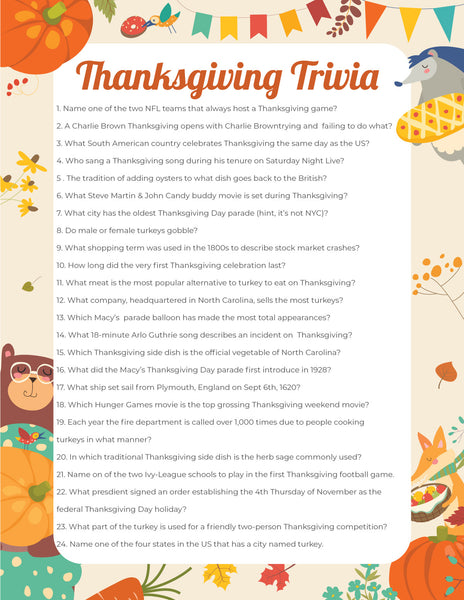 Thanksgiving Trivia

1. Name one of the two NFL teams that always host a Thanksgiving game?

2. A Charlie Brown Thanksgiving opens with Charlie Browntrying and failing to do what?

3. What South American country celebrates Thanksgiving the same day as the US?

4. Who sang a Thanksgiving song during his tenure on Saturday Night Live?

5 . The tradition of adding oysters to what dish goes back to the British?

6. What Steve Martin & John Candy buddy movie is set during Thanksgiving?

7. What city has the oldest Thanksgiving Day parade (hint, it's not NYC)?

8. Do male or female turkeys gobble?

9. What shopping term was used in the 1800s to describe stock market crashes?

10. How long did the very first Thanksgiving celebration last?

11. What meat is the most popular alternative to turkey to eat on Thanksgiving?

12. What company, headquartered in North Carolina, sells the most turkeys?

13. Which Macy's parade balloon has made the most total appearances?

14. What 18-minute Arlo Guthrie song describes an incident on Thanksgiving?

15. Which Thanksgiving side dish is the official vegetable of North Carolina?

16. What did the Macy's Thanksgiving Day parade first introduce in 1928?

17. What ship set sail from Plymouth, England on Sept 6th, 1620?

18. Which Hunger Games movie is the top grossing Thanksgiving weekend movie?

19. Each year the fire department is called over 1,000 times due to people cooking turkeys in what manner?

20. In which traditional Thanksgiving side dish is the herb sage commonly used?

21. Name on of the two Ivy-League schools to play in the first Thanksgiving football game.

22. What presdient signed an order establishing the 4th Thursday of November as the federal Thanksgiving Day holiday?

23. What part of the turkey is used for a friendly two-person Thanksgiving competition?

24. Name one of the four states in the US that has a city named turkey.